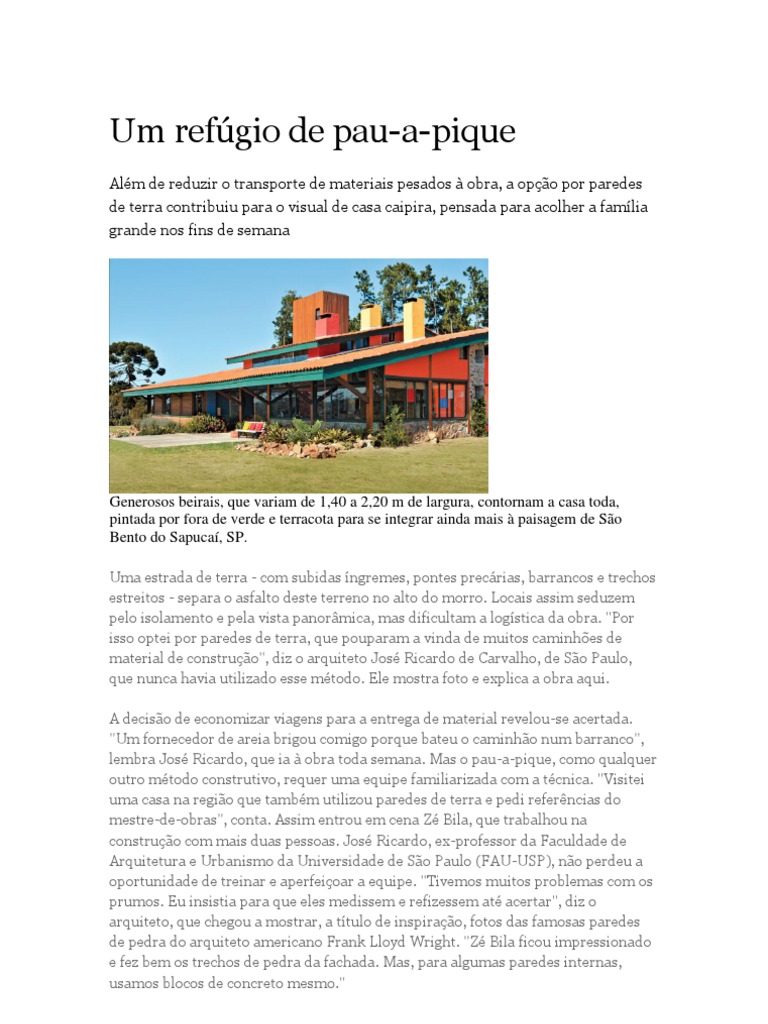 Um refúgio de pau-a-pique

Além de reduzir o transporte de materiais pesados à obra, a opção por paredes de terra contribuiu para o visual de casa caipira, pensada para acolher a família grande nos fins de semana

Generosos beirais, que variam de 1,40 a 2,20 m de largura, contornam a casa toda, pintada por fora de verde e terracota para se integrar ainda mais à paisagem de São Bento do Sapucaí, SP.

Uma estrada de terra - com subidas íngremes, pontes precárias, barrancos e trechos estreitos - separa o asfalto deste terreno no alto do morro. Locais assim seduzem pelo isolamento e pela vista panorâmica, mas dificultam a logística da obra. "Por isso optei por paredes de terra, que pouparam a vinda de muitos caminhões de material de construção", diz o arquiteto José Ricardo de Carvalho, de São Paulo, que nunca havia utilizado esse método. Ele mostra foto e explica a obra aqui.

A decisão de economizar viagens para a entrega de material revelou-se acertada. "Um fornecedor de areia brigou comigo porque bateu o caminhão num barranco", lembra José Ricardo, que ia à obra toda semana. Mas o pau-a-pique, como qualquer outro método construtivo, requer uma equipe familiarizada com a técnica. "Visitei uma casa na região que também utilizou paredes de terra e pedi referências do mestre-de-obras", conta. Assim entrou em cena Zé Bila, que trabalhou na construção com mais duas pessoas. José Ricardo, ex-professor da Faculdade de Arquitetura e Urbanismo da Universidade de São Paulo (FAU-USP), não perdeu a oportunidade de treinar e aperfeiçoar a equipe. "Tivemos muitos problemas com os prumos. Eu insistia para que eles medissem e refizessem até acertar", diz o arquiteto, que chegou a mostrar, a título de inspiração, fotos das famosas paredes de pedra do arquiteto americano Frank Lloyd Wright. "Zé Bila ficou impressionado e fez bem os trechos de pedra da fachada. Mas, para algumas paredes internas, usamos blocos de concreto mesmo."